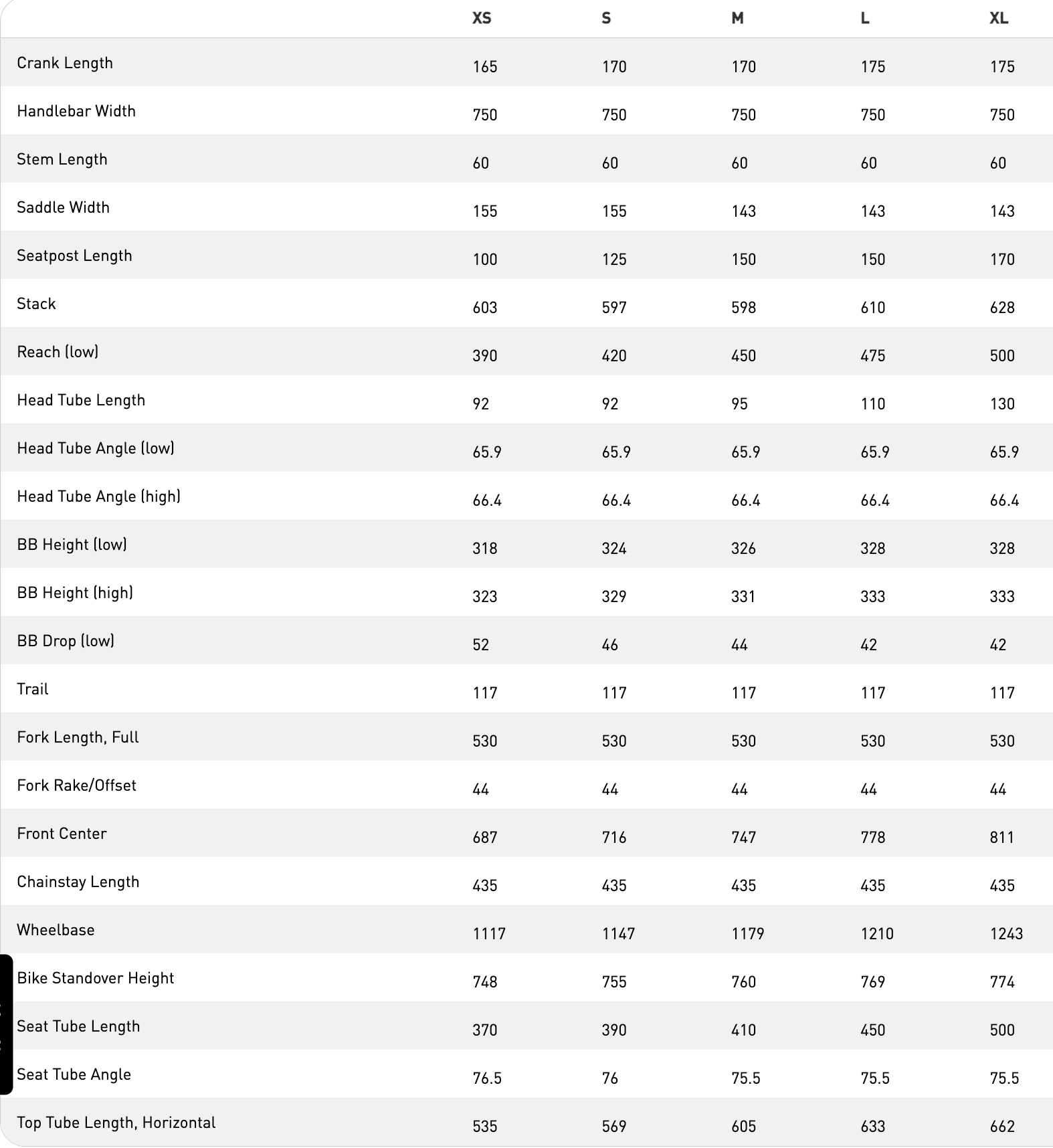 | | XS | S | M | L | XL |
|---|---|---|---|---|---|
| Crank Length | 165 | 170 | 170 | 175 | 175 |
| Handlebar Width | 750 | 750 | 750 | 750 | 750 |
| Stem Length | 60 | 60 | 60 | 60 | 60 |
| Saddle Width | 155 | 155 | 143 | 143 | 143 |
| Seatpost Length | 100 | 125 | 150 | 150 | 170 |
| Stack | 603 | 597 | 598 | 610 | 628 |
| Reach (low) | 390 | 420 | 450 | 475 | 500 |
| Head Tube Length | 92 | 92 | 95 | 110 | 130 |
| Head Tube Angle (low) | 65.9 | 65.9 | 65.9 | 65.9 | 65.9 |
| Head Tube Angle (high) | 66.4 | 66.4 | 66.4 | 66.4 | 66.4 |
| BB Height (low) | 318 | 324 | 326 | 328 | 328 |
| BB Height (high) | 323 | 329 | 331 | 333 | 333 |
| BB Drop (low) | 52 | 46 | 44 | 42 | 42 |
| Trail | 117 | 117 | 117 | 117 | 117 |
| Fork Length, Full | 530 | 530 | 530 | 530 | 530 |
| Fork Rake/Offset | 44 | 44 | 44 | 44 | 44 |
| Front Center | 687 | 716 | 747 | 778 | 811 |
| Chainstay Length | 435 | 435 | 435 | 435 | 435 |
| Wheelbase | 1117 | 1147 | 1179 | 1210 | 1243 |
| Bike Standover Height | 748 | 755 | 760 | 769 | 774 |
| Seat Tube Length | 370 | 390 | 410 | 450 | 500 |
| Seat Tube Angle | 76.5 | 76 | 75.5 | 75.5 | 75.5 |
| Top Tube Length, Horizontal | 535 | 569 | 605 | 633 | 662 |